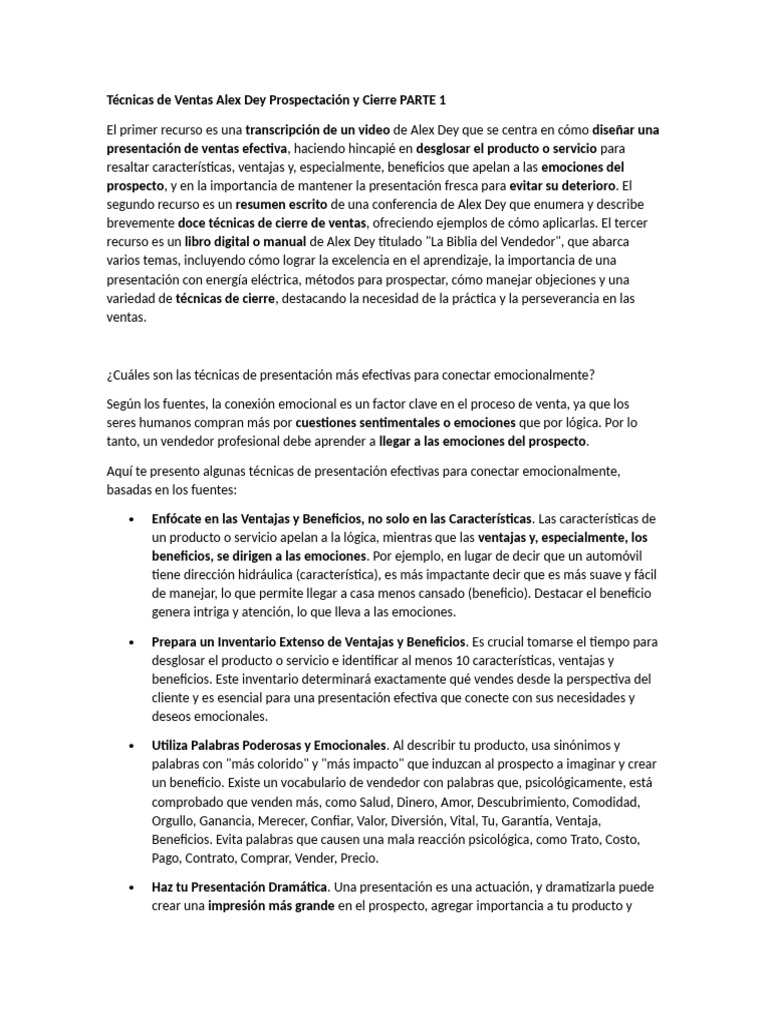 Técnicas de Ventas Alex Dey Prospectación y Cierre PARTE 1

El primer recurso es una transcripción de un video de Alex Dey que se centra en cómo diseñar una presentación de ventas efectiva, haciendo hincapié en desglosar el producto o servicio para resaltar características, ventajas y, especialmente, beneficios que apelan a las emociones del prospecto, y en la importancia de mantener la presentación fresca para evitar su deterioro. El segundo recurso es un resumen escrito de una conferencia de Alex Dey que enumera y describe brevemente doce técnicas de cierre de ventas, ofreciendo ejemplos de cómo aplicarlas. El tercer recurso es un libro digital o manual de Alex Dey titulado "La Biblia del Vendedor", que abarca varios temas, incluyendo cómo lograr la excelencia en el aprendizaje, la importancia de una presentación con energía eléctrica, métodos para prospectar, cómo manejar objeciones y una variedad de técnicas de cierre, destacando la necesidad de la práctica y la perseverancia en las ventas.

¿Cuáles son las técnicas de presentación más efectivas para conectar emocionalmente?

Según los fuentes, la conexión emocional es un factor clave en el proceso de venta, ya que los seres humanos compran más por cuestiones sentimentales o emociones que por lógica. Por lo tanto, un vendedor profesional debe aprender a llegar a las emociones del prospecto.

Aquí te presento algunas técnicas de presentación efectivas para conectar emocionalmente, basadas en los fuentes:

• Enfócate en las Ventajas y Beneficios, no solo en las Características. Las características de un producto o servicio apelan a la lógica, mientras que las ventajas y, especialmente, los beneficios, se dirigen a las emociones. Por ejemplo, en lugar de decir que un automóvil tiene dirección hidráulica (característica), es más impactante decir que es más suave y fácil de manejar, lo que permite llegar a casa menos cansado (beneficio). Destacar el beneficio genera intriga y atención, lo que lleva a las emociones.

• Prepara un Inventario Extenso de Ventajas y Beneficios. Es crucial tomarse el tiempo para desglosar el producto o servicio e identificar al menos 10 características, ventajas y beneficios. Este inventario determinará exactamente qué vendes desde la perspectiva del cliente y es esencial para una presentación efectiva que conecte con sus necesidades y deseos emocionales.

• Utiliza Palabras Poderosas y Emocionales. Al describir tu producto, usa sinónimos y palabras con "más colorido" y "más impacto" que induzcan al prospecto a imaginar y crear un beneficio. Existe un vocabulario de vendedor con palabras que, psicológicamente, está comprobado que venden más, como Salud, Dinero, Amor, Descubrimiento, Comodidad, Orgullo, Ganancia, Merecer, Confiar, Valor, Diversión, Vital, Tu, Garantía, Ventaja, Beneficios. Evita palabras que causen una mala reacción psicológica, como Trato, Costo, Pago, Contrato, Comprar, Vender, Precio.

• Haz tu Presentación Dramática. Una presentación es una actuación, y dramatizarla puede crear una impresión más grande en el prospecto, agregar importancia a tu producto y